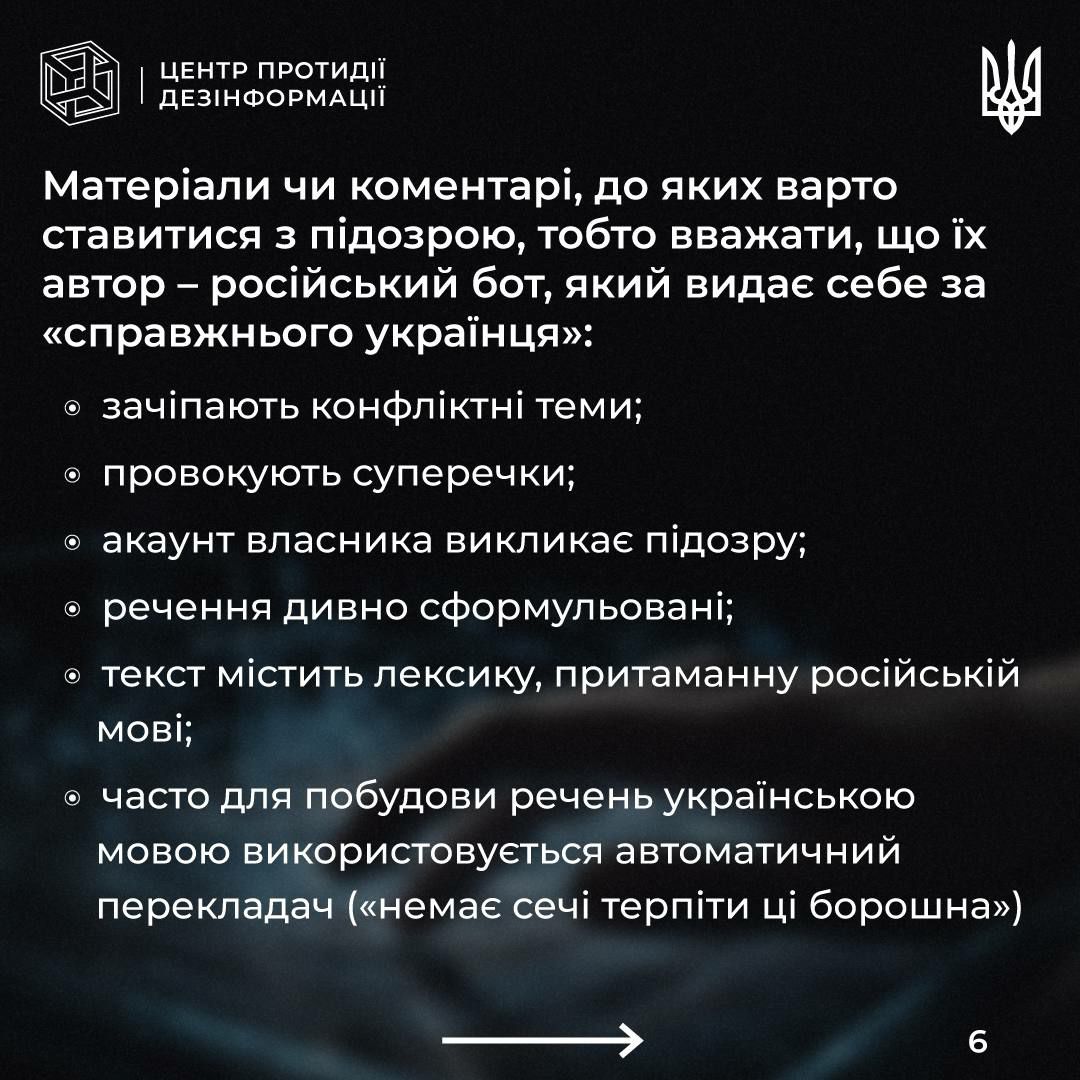 ЦЕНТР ПРОТИДІЇ
ДЕЗІНФОРМАЦІЇ

Матеріали чи коментарі, до яких варто ставитися з підозрою, тобто вважати, що їх автор – російський бот, який видає себе за «справжнього українця»:

• зачіпають конфліктні теми;
• провокують суперечки;
• акаунт власника викликає підозру;
• речення дивно сформульовані;
• текст містить лексику, притаманну російській мові;
• часто для побудови речень українською мовою використовується автоматичний перекладач («немає сечі терпіти ці борошна»)

→

6